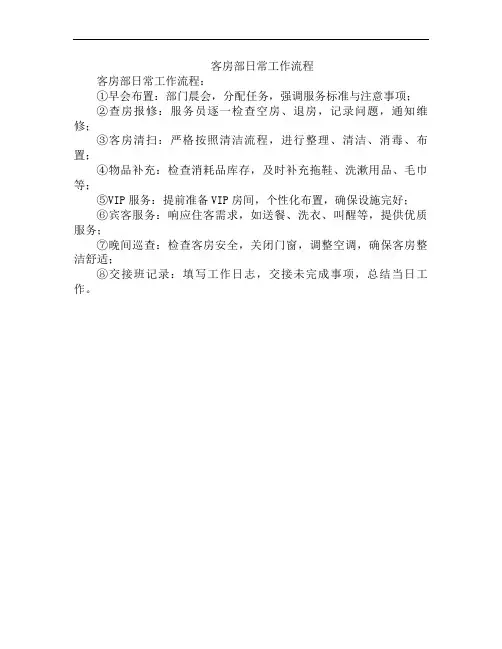 客房部日常工作流程

客房部日常工作流程：

①早会布置：部门晨会，分配任务，强调服务标准与注意事项；

②查房报修：服务员逐一检查空房、退房，记录问题，通知维修；

③客房清扫：严格按照清洁流程，进行整理、清洁、消毒、布置；

④物品补充：检查消耗品库存，及时补充拖鞋、洗漱用品、毛巾等；

⑤VIP 服务：提前准备 VIP 房间，个性化布置，确保设施完好；

⑥宾客服务：响应住客需求，如送餐、洗衣、叫醒等，提供优质服务；

⑦晚间巡查：检查客房安全，关闭门窗，调整空调，确保客房整洁舒适；

⑧交接班记录：填写工作日志，交接未完成事项，总结当日工作。